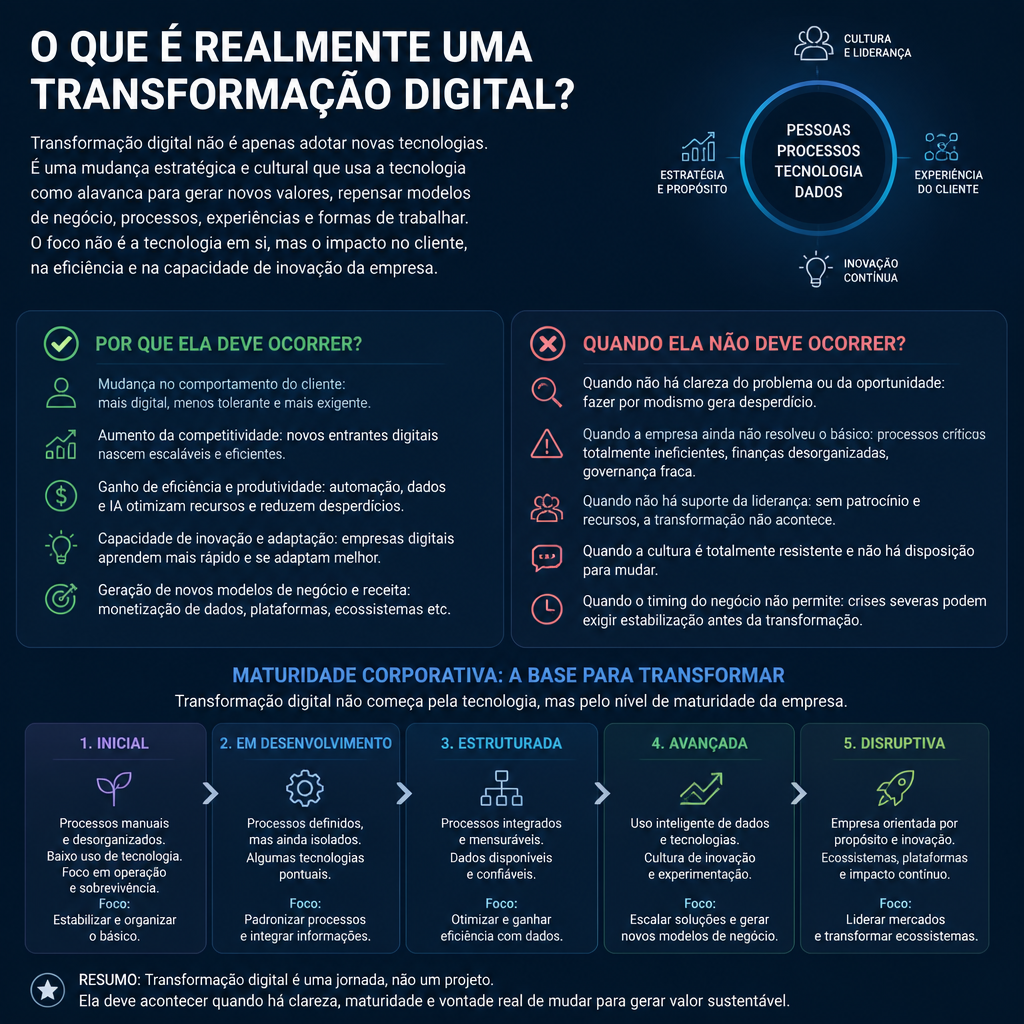 O QUE É REALMENTE UMA TRANSFORMAÇÃO DIGITAL?

Transformação digital não é apenas adotar novas tecnologias. É uma mudança estratégica e cultural que usa a tecnologia como alavanca para gerar novos valores, repensar modelos de negócio, processos, experiências e formas de trabalhar. O foco não é a tecnologia em si, mas o impacto no cliente, na eficiência e na capacidade de inovação da empresa.

CULTURA E LIDERANÇA

ESTRATÉGIA E PROPÓSITO

PESSOAS
PROCESSOS
TECNOLOGIA
DADOS

EXPERIÊNCIA DO CLIENTE

INOVAÇÃO CONTÍNUA

POR QUE ELA DEVE OCORRER?

Mudança no comportamento do cliente: mais digital, menos tolerante e mais exigente.

Aumento da competitividade: novos entrantes digitais nascem escaláveis e eficientes.

Ganho de eficiência e produtividade: automação, dados e IA otimizam recursos e reduzem desperdícios.

Capacidade de inovação e adaptação: empresas digitais aprendem mais rápido e se adaptam melhor.

Geração de novos modelos de negócio e receita: monetização de dados, plataformas, ecossistemas etc.

QUANDO ELA NÃO DEVE OCORRER?

Quando não há clareza do problema ou da oportunidade: fazer por modismo gera desperdício.

Quando a empresa ainda não resolveu o básico: processos críticos totalmente ineficientes, finanças desorganizadas, governança fraca.

Quando não há suporte da liderança: sem patrocínio e recursos, a transformação não acontece.

Quando a cultura é totalmente resistente e não há disposição para mudar.

Quando o timing do negócio não permite: crises severas podem exigir estabilização antes da transformação.

MATURIDADE CORPORATIVA: A BASE PARA TRANSFORMAR

Transformação digital não começa pela tecnologia, mas pelo nível de maturidade da empresa.

1. INICIAL
Processos manuais e desorganizados. Baixo uso de tecnologia. Foco em operação e sobrevivência.
Foco:
Estabilizar e organizar o básico.

2. EM DESENVOLVIMENTO
Processos definidos, mas ainda isolados. Algumas tecnologias pontuais.
Foco:
Padronizar processos e integrar informações.

3. ESTRUTURADA
Processos integrados e mensuráveis. Dados disponíveis e confiáveis.
Foco:
Otimizar e ganhar eficiência com dados.

4. AVANÇADA
Uso inteligente de dados e tecnologias. Cultura de inovação e experimentação.
Foco:
Escalar soluções e gerar novos modelos de negócio.

5. DISRUPTIVA
Empresa orientada por propósito e inovação. Ecossistemas, plataformas e impacto contínuo.
Foco:
Liderar mercados e transformar ecossistemas.

RESUMO: Transformação digital é uma jornada, não um projeto.
Ela deve acontecer quando há clareza, maturidade e vontade real de mudar para gerar valor sustentável.